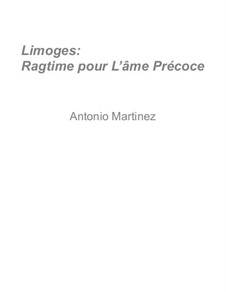 Limoges:
Ragtime pour L'âme Précoce

Antonio Martinez